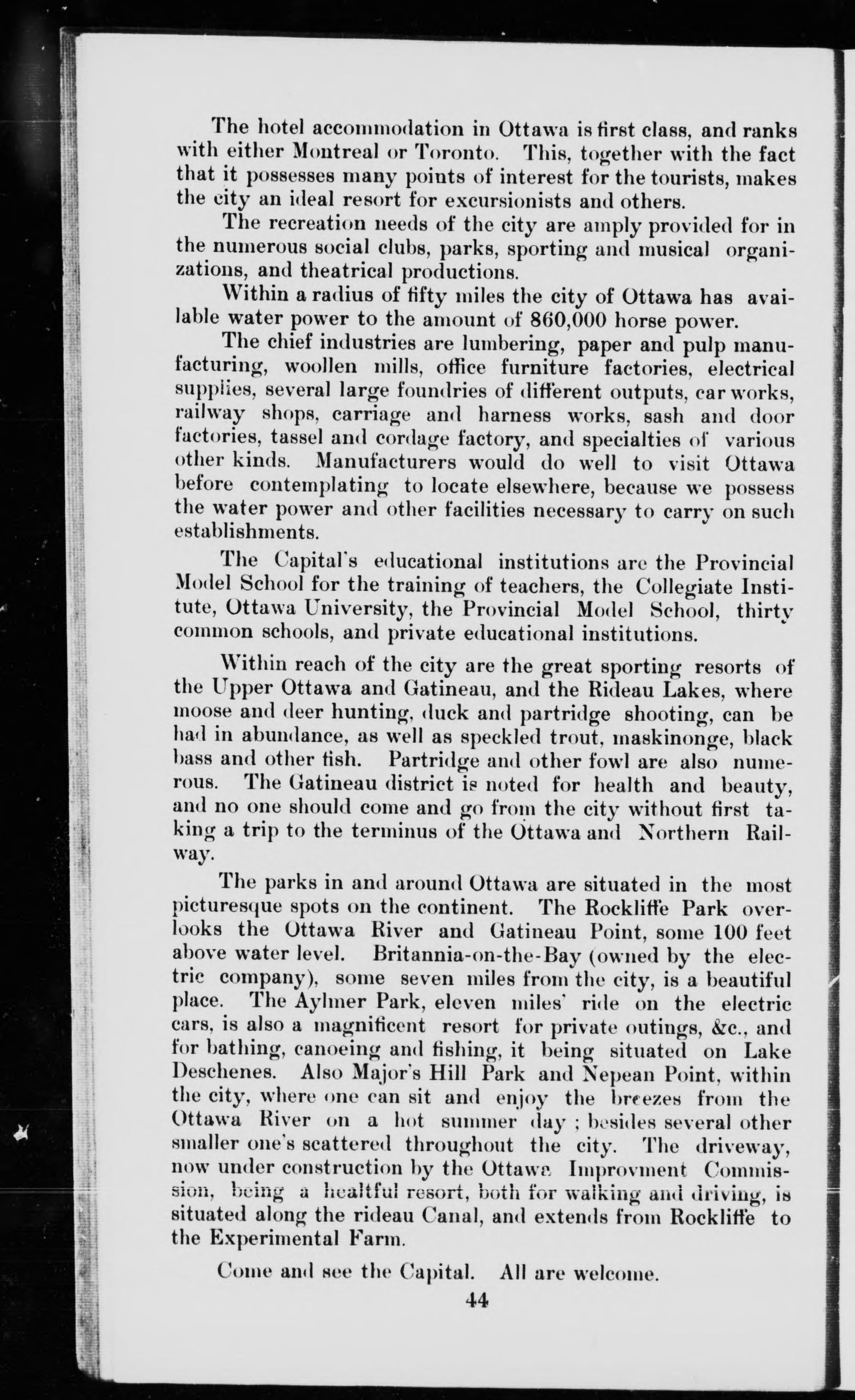 The hotel accommodation in Ottawa is first class, and ranks with either Montreal or Toronto. This, together with the fact that it possesses many points of interest for the tourists, makes the city an ideal resort for excursionists and others.

The recreation needs of the city are amply provided for in the numerous social clubs, parks, sporting and musical organizations, and theatrical productions.

Within a radius of fifty miles the city of Ottawa has available water power to the amount of 860,000 horse power.

The chief industries are lumbering, paper and pulp manufacturing, woollen mills, office furniture factories, electrical supplies, several large foundries of different outputs, car works, railway shops, carriage and harness works, sash and door factories, tassel and cordage factory, and specialties of various other kinds. Manufacturers would do well to visit Ottawa before contemplating to locate elsewhere, because we possess the water power and other facilities necessary to carry on such establishments.

The Capital's educational institutions are the Provincial Model School for the training of teachers, the Collegiate Institute, Ottawa University, the Provincial Model School, thirty common schools, and private educational institutions.

Within reach of the city are the great sporting resorts of the Upper Ottawa and Gatineau, and the Rideau Lakes, where moose and deer hunting, duck and partridge shooting, can be had in abundance, as well as speckled trout, maskinonge, black bass and other fish. Partridge and other fowl are also numerous. The Gatineau district is noted for health and beauty, and no one should come and go from the city without first taking a trip to the terminus of the Ottawa and Northern Railway.

The parks in and around Ottawa are situated in the most picturesque spots on the continent. The Rockliffe Park overlooks the Ottawa River and Gatineau Point, some 100 feet above water level. Britannia-on-the-Bay (owned by the electric company), some seven miles from the city, is a beautiful place. The Aylmer Park, eleven miles' ride on the electric cars, is also a magnificent resort for private outings, &c., and for bathing, canoeing and fishing, it being situated on Lake Deschenes. Also Major's Hill Park and Nepean Point, within the city, where one can sit and enjoy the breezes from the Ottawa River on a hot summer day ; besides several other smaller one's scattered throughout the city. The driveway, now under construction by the Ottawa Improvment Commission, being a healtful resort, both for walking and driving, is situated along the rideau Canal, and extends from Rockliffe to the Experimental Farm.

Come and see the Capital. All are welcome.

44